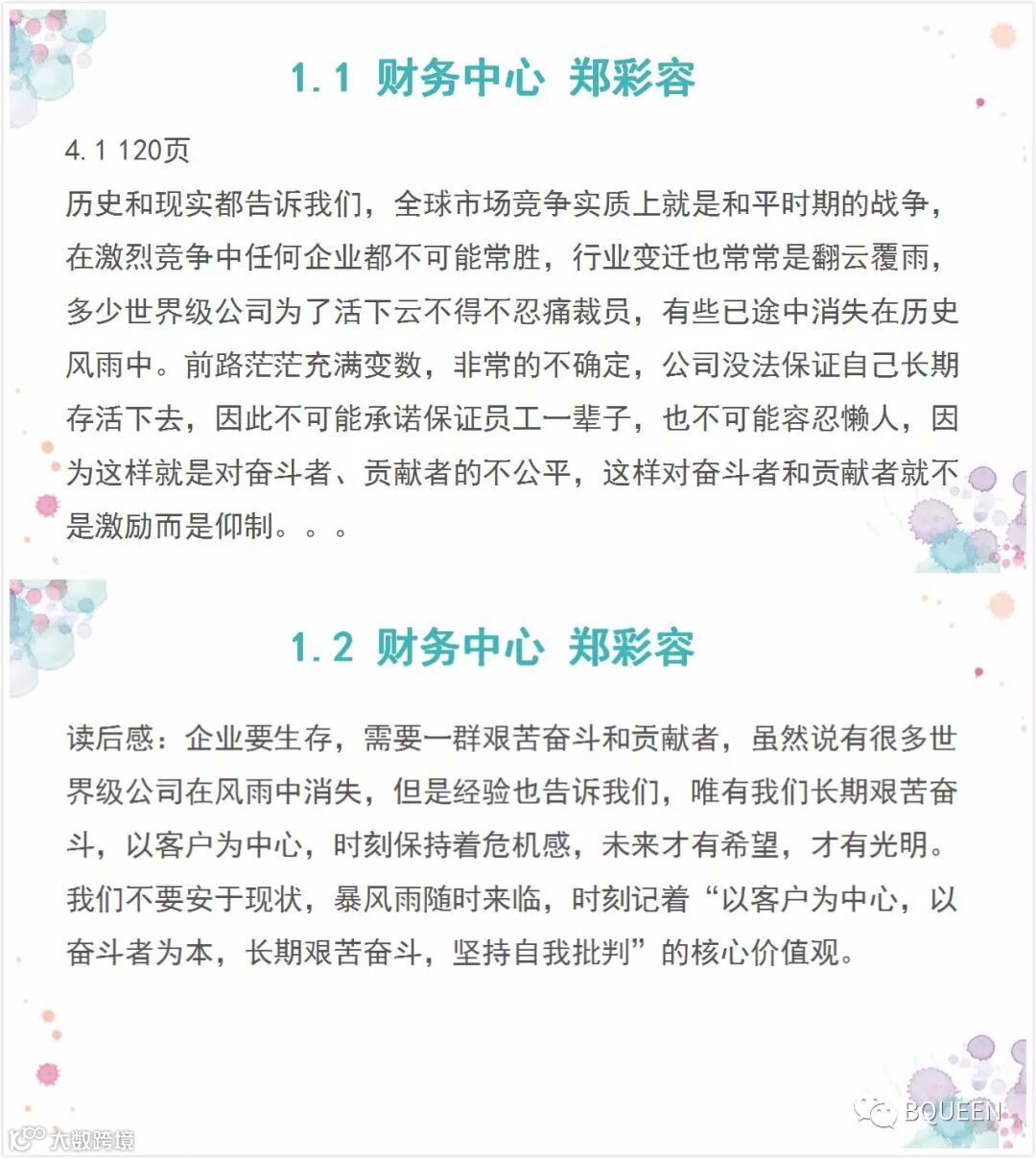 1.1 财务中心 郑彩容

4.1 120页

历史和现实都告诉我们，全球市场竞争实质上就是和平时期的战争，在激烈竞争中任何企业都不可能常胜，行业变迁也常常是翻云覆雨，多少世界级公司为了活下云不得不忍痛裁员，有些已途中消失在历史风雨中。前路茫茫充满变数，非常的不确定，公司没法保证自己长期存活下去，因此不可能承诺保证员工一辈子，也不可能容忍懒人，因为这样就是对奋斗者、贡献者的不公平，这样对奋斗者和贡献者就不是激励而是仰制。。。

1.2 财务中心 郑彩容

读后感：企业要生存，需要一群艰苦奋斗和贡献者，虽然说有很多世界级公司在风雨中消失，但是经验也告诉我们，唯有我们长期艰苦奋斗，以客户为中心，时刻保持着危机感，未来才有希望，才有光明。我们不要安于现状，暴风雨随时来临，时刻记着“以客户为中心，以奋斗者为本，长期艰苦奋斗，坚持自我批判”的核心价值观。

BQUEEN

大数跨境